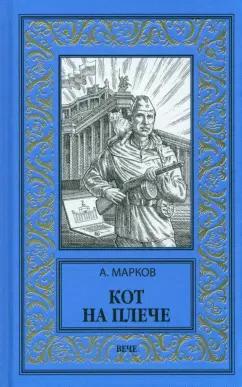 А. МАРКОВ

КОТ НА ПЛЕЧЕ

ВЕЧЕ